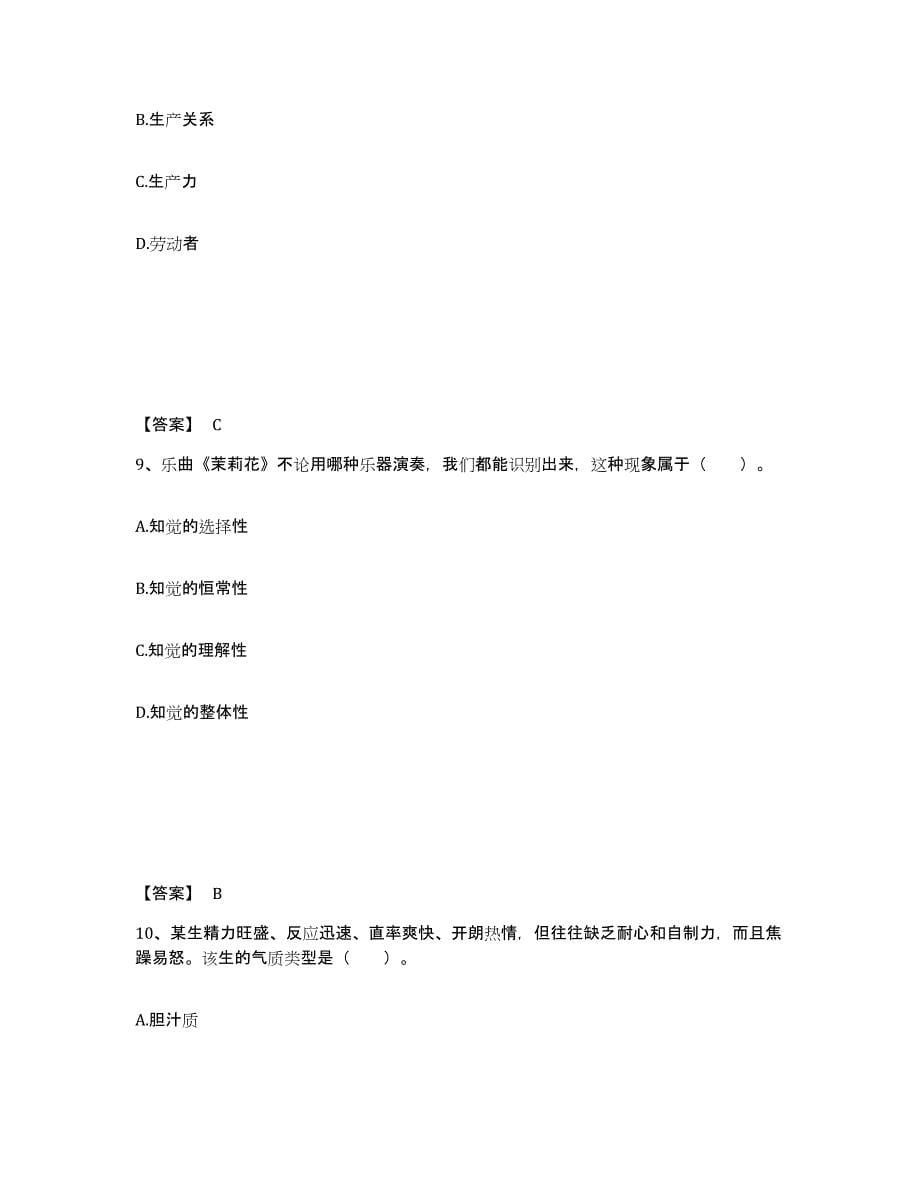 B.生产关系

C.生产力

D.劳动者

【答案】 C

9、乐曲《茉莉花》不论用哪种乐器演奏，我们都能识别出来，这种现象属于（　　）。

A.知觉的选择性

B.知觉的恒常性

C.知觉的理解性

D.知觉的整体性

【答案】 B

10、某生精力旺盛、反应迅速、直率爽快、开朗热情，但往往缺乏耐心和自制力，而且焦躁易怒。该生的气质类型是（　　）。

A.胆汁质